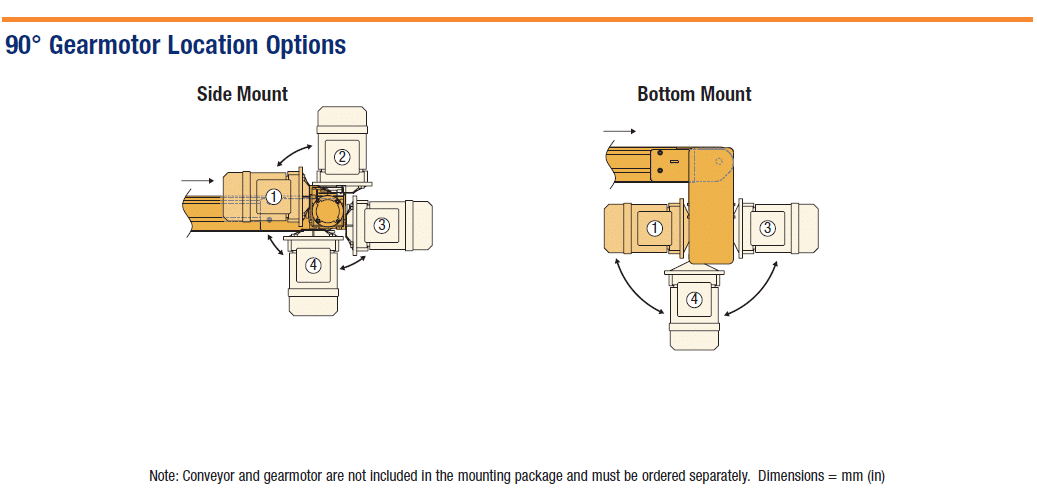 90° Gearmotor Location Options

Side Mount

2

1

3

4

Bottom Mount

1

3

4

Note: Conveyor and gearmotor are not included in the mounting package and must be ordered separately. Dimensions = mm (in)